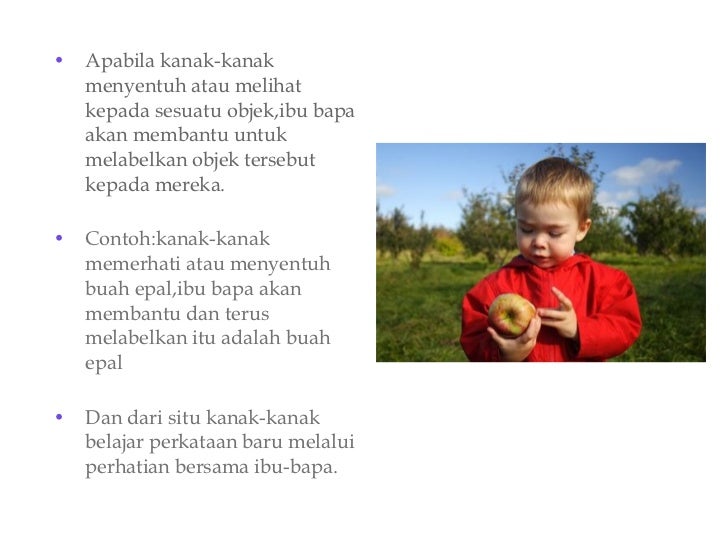 • Apabila kanak-kanak menyentuh atau melihat kepada sesuatu objek,ibu bapa akan membantu untuk melabelkan objek tersebut kepada mereka.

• Contoh:kanak-kanak memerhati atau menyentuh buah epal,ibu bapa akan membantu dan terus melabelkan itu adalah buah epal

• Dan dari situ kanak-kanak belajar perkataan baru melalui perhatian bersama ibu-bapa.